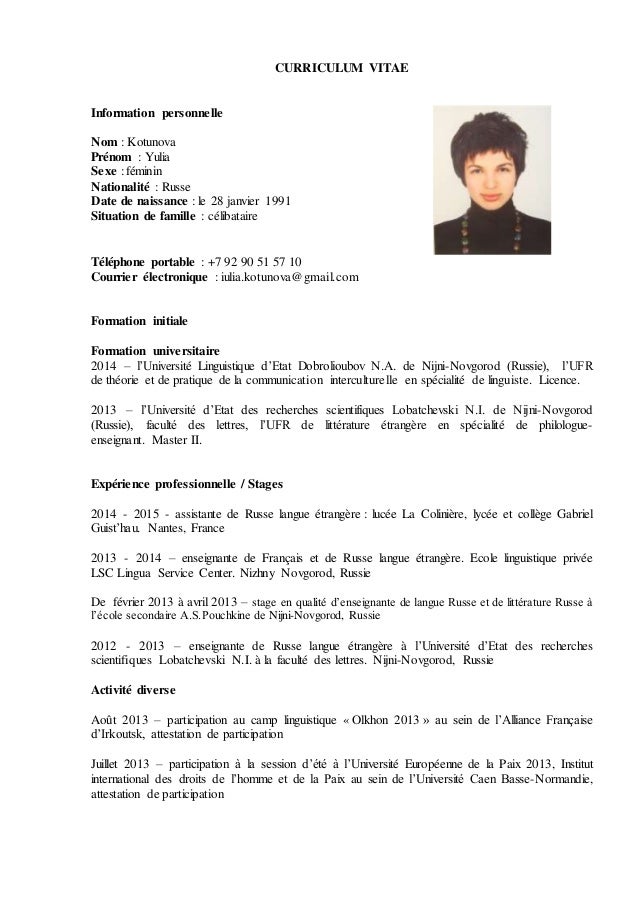 CURRICULUM VITAE

Information personnelle

Nom : Kotunova
Prénom : Yulia
Sexe : féminin
Nationalité : Russe
Date de naissance : le 28 janvier 1991
Situation de famille : célibataire

Téléphone portable : +7 92 90 51 57 10
Courrier électronique : iulia.kotunova@gmail.com

Formation initiale

Formation universitaire
2014 – l'Université Linguistique d'Etat Dobrolioubov N.A. de Nijni-Novgorod (Russie), l'UFR de théorie et de pratique de la communication interculturelle en spécialité de linguiste. Licence.

2013 – l'Université d'Etat des recherches scientifiques Lobatchevski N.I. de Nijni-Novgorod (Russie), faculté des lettres, l'UFR de littérature étrangère en spécialité de philologue-enseignant. Master II.

Expérience professionnelle / Stages

2014 - 2015 - assistante de Russe langue étrangère : lucée La Colinière, lycée et collège Gabriel Guist'hau. Nantes, France

2013 - 2014 – enseignante de Français et de Russe langue étrangère. Ecole linguistique privée LSC Lingua Service Center. Nizhny Novgorod, Russie

De février 2013 à avril 2013 – stage en qualité d'enseignante de langue Russe et de littérature Russe à l'école secondaire A.S.Pouchkine de Nijni-Novgorod, Russie

2012 - 2013 – enseignante de Russe langue étrangère à l'Université d'Etat des recherches scientifiques Lobatchevski N.I. à la faculté des lettres. Nijni-Novgorod, Russie

Activité diverse

Août 2013 – participation au camp linguistique « Olkhon 2013 » au sein de l'Alliance Française d'Irkoutsk, attestation de participation

Juillet 2013 – participation à la session d'été à l'Université Européenne de la Paix 2013, Institut international des droits de l'homme et de la Paix au sein de l'Université Caen Basse-Normandie, attestation de participation